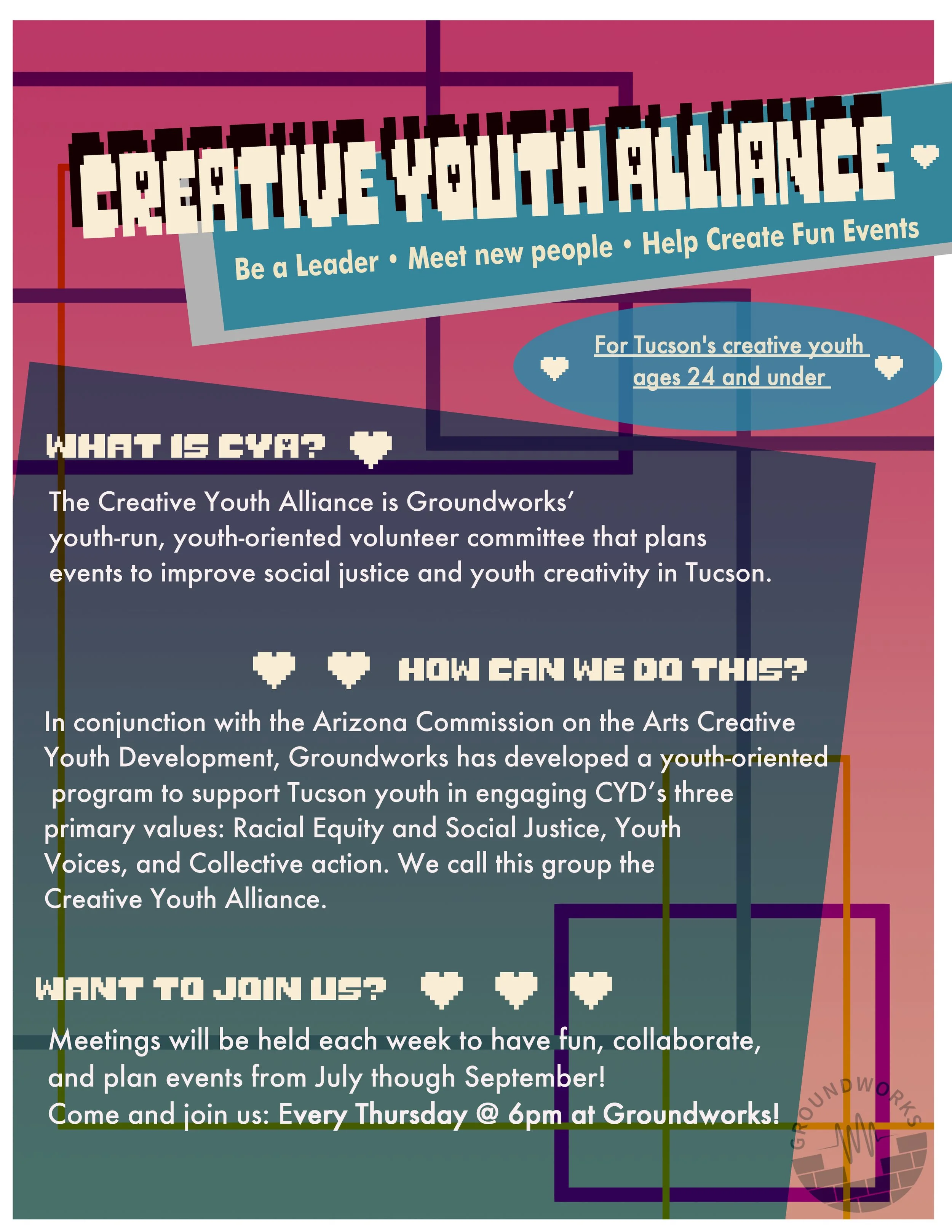 CREATIVE YOUTH ALLIANCE

Be a Leader • Meet new people • Help Create Fun Events

For Tucson's creative youth ages 24 and under

WHAT IS CYA?

The Creative Youth Alliance is Groundworks' youth-run, youth-oriented volunteer committee that plans events to improve social justice and youth creativity in Tucson.

HOW CAN WE DO THIS?

In conjunction with the Arizona Commission on the Arts Creative Youth Development, Groundworks has developed a youth-oriented program to support Tucson youth in engaging CYD's three primary values: Racial Equity and Social Justice, Youth Voices, and Collective action. We call this group the Creative Youth Alliance.

WANT TO JOIN US?

Meetings will be held each week to have fun, collaborate, and plan events from July though September!
Come and join us: Every Thursday @ 6pm at Groundworks!

GROUNDWORKS